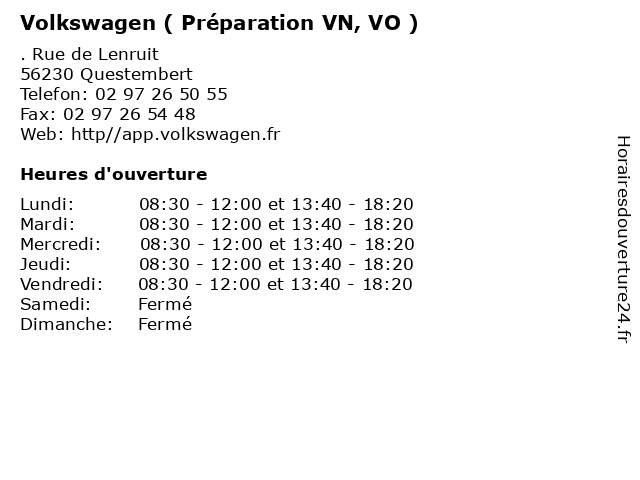 Volkswagen ( Préparation VN, VO )

. Rue de Lenruit
56230 Questembert
Telefon: 02 97 26 50 55
Fax: 02 97 26 54 48
Web: http//app.volkswagen.fr

Heures d'ouverture

| | |
|---|---|
| Lundi: | 08:30 - 12:00 et 13:40 - 18:20 |
| Mardi: | 08:30 - 12:00 et 13:40 - 18:20 |
| Mercredi: | 08:30 - 12:00 et 13:40 - 18:20 |
| Jeudi: | 08:30 - 12:00 et 13:40 - 18:20 |
| Vendredi: | 08:30 - 12:00 et 13:40 - 18:20 |
| Samedi: | Fermé |
| Dimanche: | Fermé |

Horairesdouverture24.fr